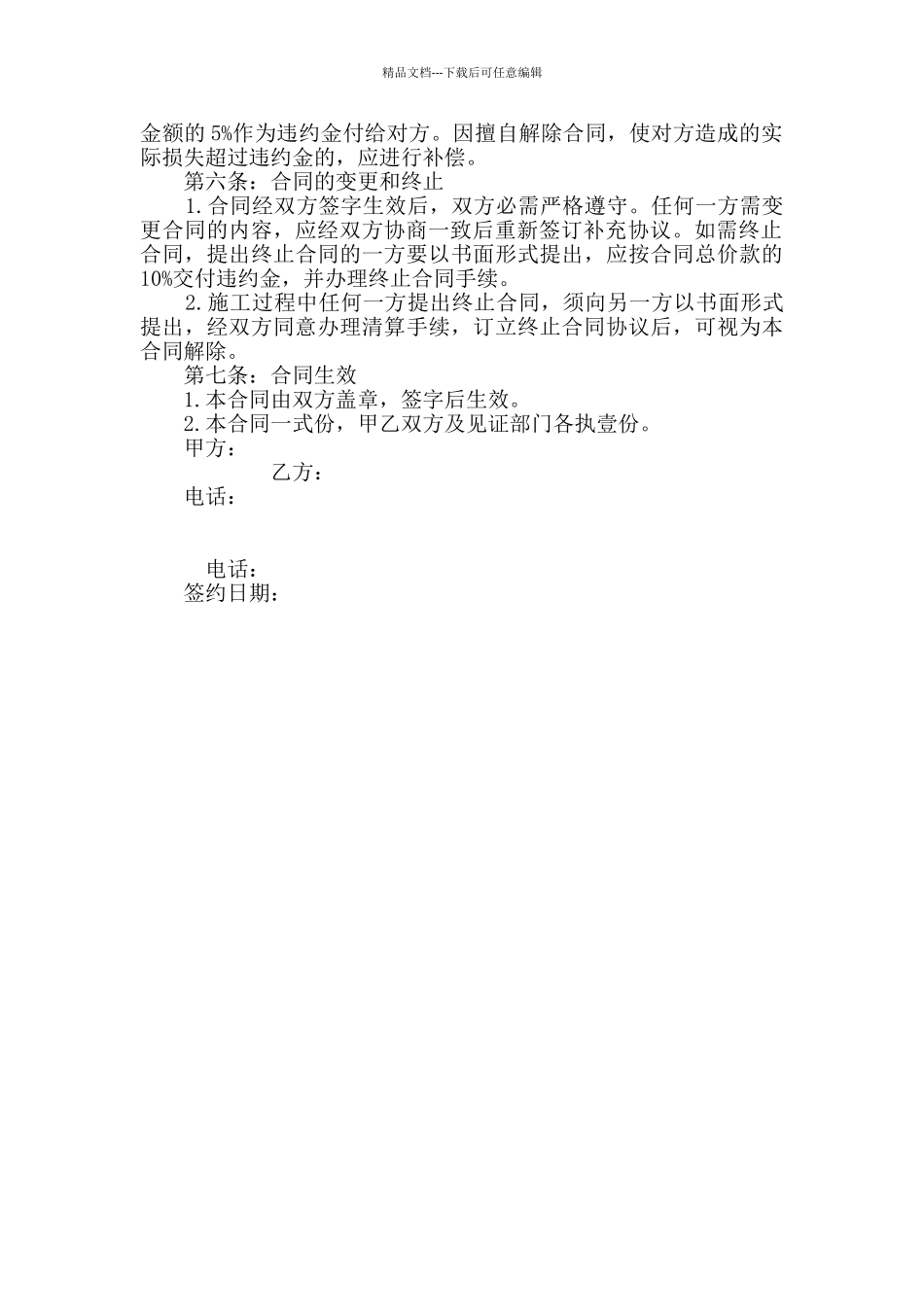 精品文档---下载后可任意编辑

金额的 5%作为违约金付给对方。因擅自解除合同，使对方造成的实际损失超过违约金的，应进行补偿。

第六条：合同的变更和终止

1.合同经双方签字生效后，双方必需严格遵守。任何一方需变更合同的内容，应经双方协商一致后重新签订补充协议。如需终止合同，提出终止合同的一方要以书面形式提出，应按合同总价款的 10%交付违约金，并办理终止合同手续。

2.施工过程中任何一方提出终止合同，须向另一方以书面形式提出，经双方同意办理清算手续，订立终止合同协议后，可视为本合同解除。

第七条：合同生效

1.本合同由双方盖章，签字后生效。

2.本合同一式份，甲乙双方及见证部门各执壹份。

甲方：

乙方：

电话：

电话：

签约日期：